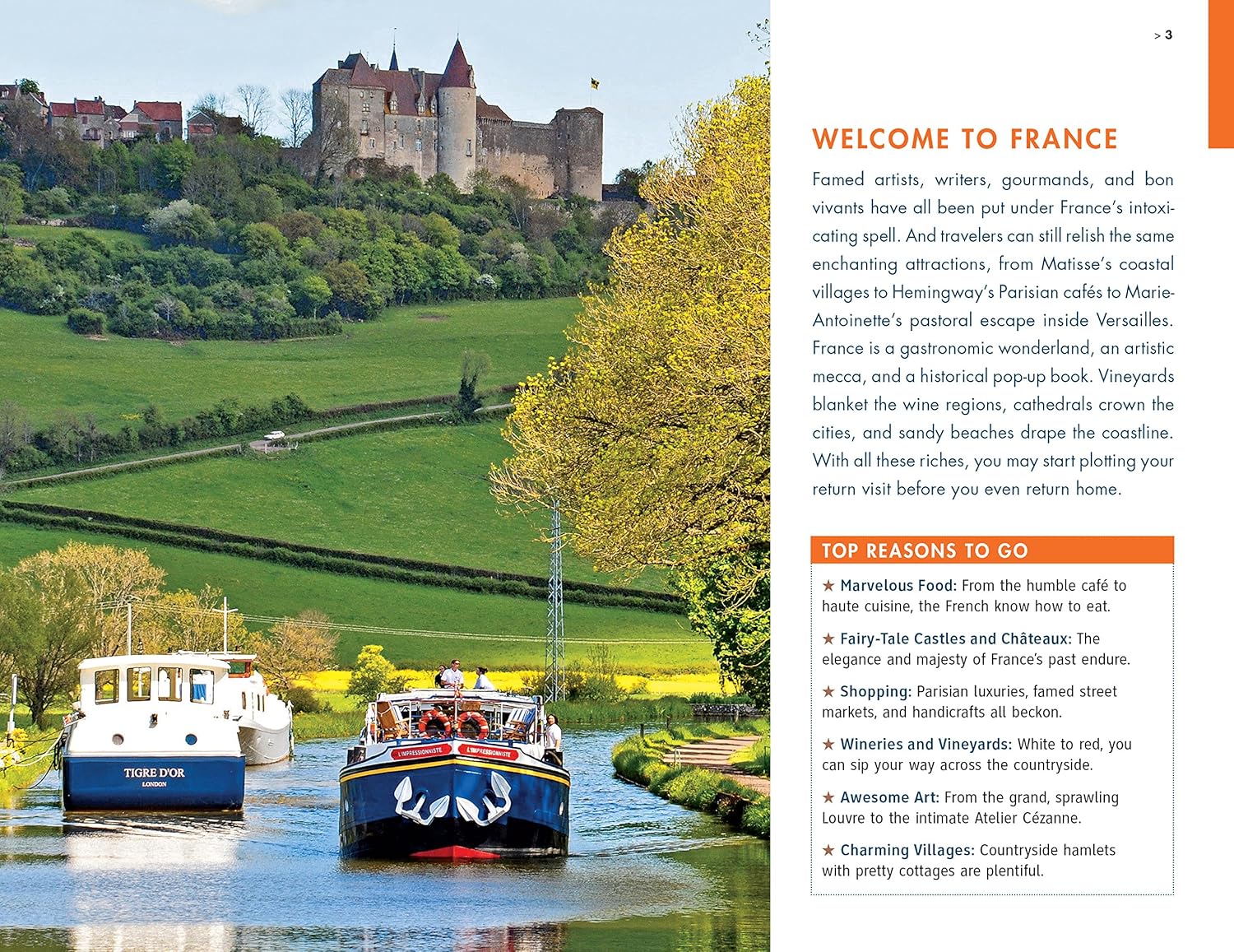 TIGRE D'OR
LONDON

L'IMPRESSIONNISTE L'IMPRESSIONNISTE

> 3

WELCOME TO FRANCE

Famed artists, writers, gourmands, and bon vivants have all been put under France's intoxicating spell. And travelers can still relish the same enchanting attractions, from Matisse's coastal villages to Hemingway's Parisian cafés to Marie-Antoinette's pastoral escape inside Versailles. France is a gastronomic wonderland, an artistic mecca, and a historical pop-up book. Vineyards blanket the wine regions, cathedrals crown the cities, and sandy beaches drape the coastline. With all these riches, you may start plotting your return visit before you even return home.

TOP REASONS TO GO

★ Marvelous Food: From the humble café to haute cuisine, the French know how to eat.

★ Fairy-Tale Castles and Châteaux: The elegance and majesty of France's past endure.

★ Shopping: Parisian luxuries, famed street markets, and handicrafts all beckon.

★ Wineries and Vineyards: White to red, you can sip your way across the countryside.

★ Awesome Art: From the grand, sprawling Louvre to the intimate Atelier Cézanne.

★ Charming Villages: Countryside hamlets with pretty cottages are plentiful.